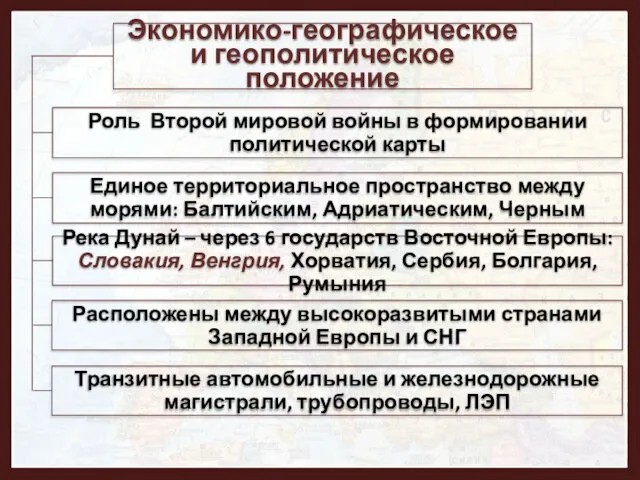 Экономико-географическое и геополитическое положение

Роль Второй мировой войны в формировании политической карты

Единое территориальное пространство между морями: Балтийским, Адриатическим, Черным

Река Дунай – через 6 государств Восточной Европы: Словакия, Венгрия, Хорватия, Сербия, Болгария, Румыния

Расположены между высокоразвитыми странами Западной Европы и СНГ

Транзитные автомобильные и железнодорожные магистрали, трубопроводы, ЛЭП